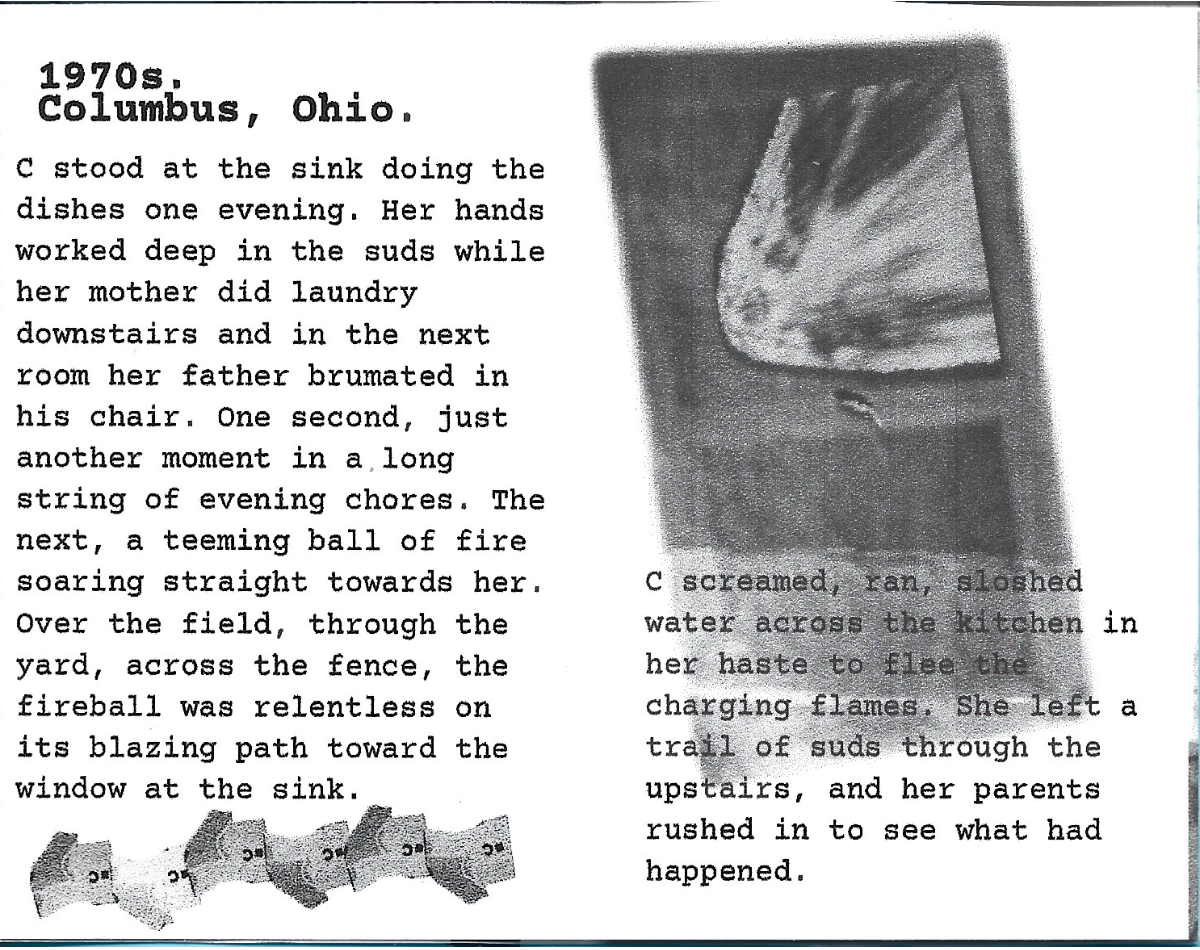 1970s.
Columbus, Ohio.

C stood at the sink doing the dishes one evening. Her hands worked deep in the suds while her mother did laundry downstairs and in the next room her father brumated in his chair. One second, just another moment in a long string of evening chores. The next, a teeming ball of fire soaring straight towards her. Over the field, through the yard, across the fence, the fireball was relentless on its blazing path toward the window at the sink.

C screamed, ran, sloshed water across the kitchen in her haste to flee the charging flames. She left a trail of suds through the upstairs, and her parents rushed in to see what had happened.